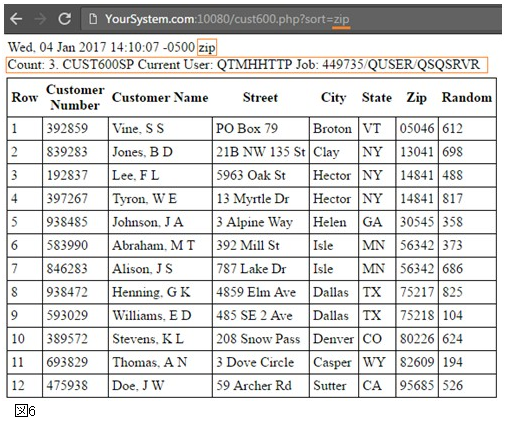 YourSystem.com:10080/cust600.php?sort=zip

Wed, 04 Jan 2017 14:10:07 -0500 zip
Count: 3. CUST600SP Current User: QTMHHTTP Job: 449735/QUSER/QSQSRVR

| Row | Customer Number | Customer Name | Street | City | State | Zip | Random |
|---|---|---|---|---|---|---|---|
| 1 | 392859 | Vine, S S | PO Box 79 | Broton | VT | 05046 | 612 |
| 2 | 839283 | Jones, B D | 21B NW 135 St | Clay | NY | 13041 | 698 |
| 3 | 192837 | Lee, F L | 5963 Oak St | Hector | NY | 14841 | 488 |
| 4 | 397267 | Tyron, W E | 13 Myrtle Dr | Hector | NY | 14841 | 817 |
| 5 | 938485 | Johnson, J A | 3 Alpine Way | Helen | GA | 30545 | 358 |
| 6 | 583990 | Abraham, M T | 392 Mill St | Isle | MN | 56342 | 373 |
| 7 | 846283 | Alison, J S | 787 Lake Dr | Isle | MN | 56342 | 686 |
| 8 | 938472 | Henning, G K | 4859 Elm Ave | Dallas | TX | 75217 | 825 |
| 9 | 593029 | Williams, E D | 485 SE 2 Ave | Dallas | TX | 75218 | 104 |
| 10 | 389572 | Stevens, K L | 208 Snow Pass | Denver | CO | 80226 | 624 |
| 11 | 693829 | Thomas, A N | 3 Dove Circle | Casper | WY | 82609 | 194 |
| 12 | 475938 | Doe, J W | 59 Archer Rd | Sutter | CA | 95685 | 526 |

図6